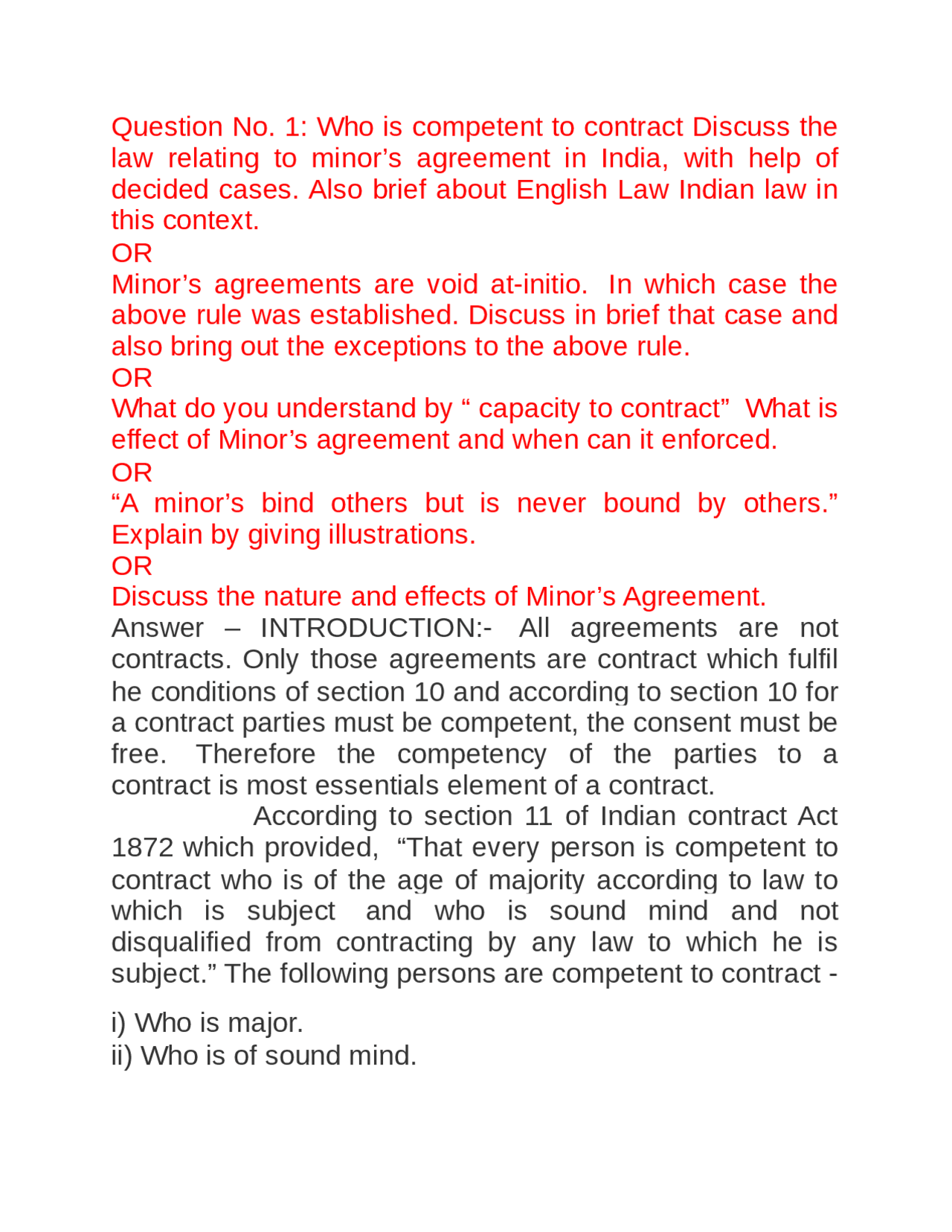 Question No. 1: Who is competent to contract Discuss the law relating to minor’s agreement in India, with help of decided cases. Also brief about English Law Indian law in this context.
OR
Minor’s agreements are void at-initio. In which case the above rule was established. Discuss in brief that case and also bring out the exceptions to the above rule.
OR
What do you understand by “ capacity to contract” What is effect of Minor’s agreement and when can it enforced.
OR
“A minor’s bind others but is never bound by others.” Explain by giving illustrations.
OR
Discuss the nature and effects of Minor’s Agreement.
Answer – INTRODUCTION:- All agreements are not contracts. Only those agreements are contract which fulfil he conditions of section 10 and according to section 10 for a contract parties must be competent, the consent must be free. Therefore the competency of the parties to a contract is most essentials element of a contract.

According to section 11 of Indian contract Act 1872 which provided, “That every person is competent to contract who is of the age of majority according to law to which is subject and who is sound mind and not disqualified from contracting by any law to which he is subject.” The following persons are competent to contract -

i) Who is major.
ii) Who is of sound mind.